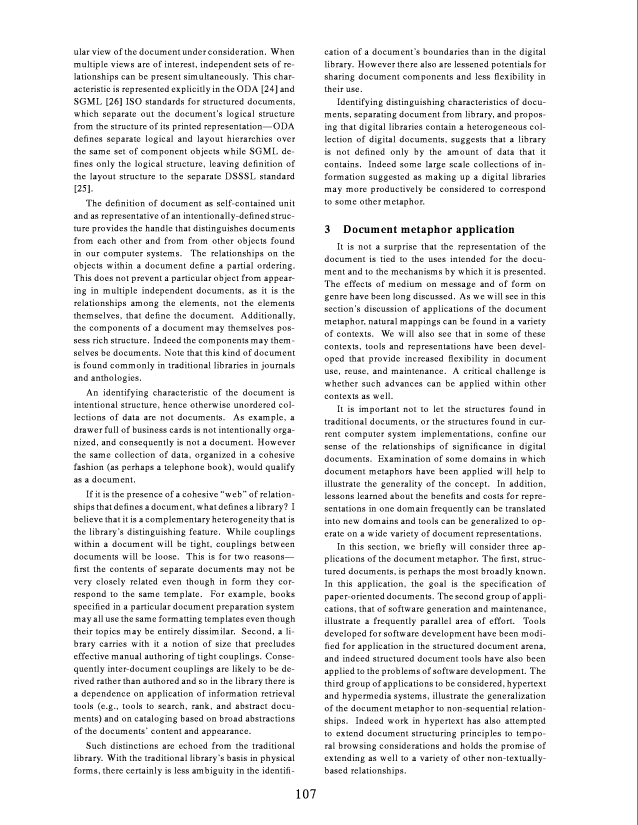 ular view of the document under consideration. When multiple views are of interest, independent sets of relationships can be present simultaneously. This characteristic is represented explicitly in the ODA [24] and SGML [26] ISO standards for structured documents, which separate out the document's logical structure from the structure of its printed representation—ODA defines separate logical and layout hierarchies over the same set of component objects while SGML defines only the logical structure, leaving definition of the layout structure to the separate DSSSL standard [25].

The definition of document as self-contained unit and as representative of an intentionally-defined structure provides the handle that distinguishes documents from each other and from from other objects found in our computer systems. The relationships on the objects within a document define a partial ordering. This does not prevent a particular object from appearing in multiple independent documents, as it is the relationships among the elements, not the elements themselves, that define the document. Additionally, the components of a document may themselves possess rich structure. Indeed the components may themselves be documents. Note that this kind of document is found commonly in traditional libraries in journals and anthologies.

An identifying characteristic of the document is intentional structure, hence otherwise unordered collections of data are not documents. As example, a drawer full of business cards is not intentionally organized, and consequently is not a document. However the same collection of data, organized in a cohesive fashion (as perhaps a telephone book), would qualify as a document.

If it is the presence of a cohesive "web" of relationships that defines a document, what defines a library? I believe that it is a complementary heterogeneity that is the library's distinguishing feature. While couplings within a document will be tight, couplings between documents will be loose. This is for two reasons—first the contents of separate documents may not be very closely related even though in form they correspond to the same template. For example, books specified in a particular document preparation system may all use the same formatting templates even though their topics may be entirely dissimilar. Second, a library carries with it a notion of size that precludes effective manual authoring of tight couplings. Consequently inter-document couplings are likely to be derived rather than authored and so in the library there is a dependence on application of information retrieval tools (e.g., tools to search, rank, and abstract documents) and on cataloging based on broad abstractions of the documents' content and appearance.

Such distinctions are echoed from the traditional library. With the traditional library's basis in physical forms, there certainly is less ambiguity in the identification of a document's boundaries than in the digital library. However there also are lessened potentials for sharing document components and less flexibility in their use.

Identifying distinguishing characteristics of documents, separating document from library, and proposing that digital libraries contain a heterogeneous collection of digital documents, suggests that a library is not defined only by the amount of data that it contains. Indeed some large scale collections of information suggested as making up a digital libraries may more productively be considered to correspond to some other metaphor.

3 Document metaphor application

It is not a surprise that the representation of the document is tied to the uses intended for the document and to the mechanisms by which it is presented. The effects of medium on message and of form on genre have been long discussed. As we will see in this section's discussion of applications of the document metaphor, natural mappings can be found in a variety of contexts. We will also see that in some of these contexts, tools and representations have been developed that provide increased flexibility in document use, reuse, and maintenance. A critical challenge is whether such advances can be applied within other contexts as well.

It is important not to let the structures found in traditional documents, or the structures found in current computer system implementations, confine our sense of the relationships of significance in digital documents. Examination of some domains in which document metaphors have been applied will help to illustrate the generality of the concept. In addition, lessons learned about the benefits and costs for representations in one domain frequently can be translated into new domains and tools can be generalized to operate on a wide variety of document representations.

In this section, we briefly will consider three applications of the document metaphor. The first, structured documents, is perhaps the most broadly known. In this application, the goal is the specification of paper-oriented documents. The second group of applications, that of software generation and maintenance, illustrate a frequently parallel area of effort. Tools developed for software development have been modified for application in the structured document arena, and indeed structured document tools have also been applied to the problems of software development. The third group of applications to be considered, hypertext and hypermedia systems, illustrate the generalization of the document metaphor to non-sequential relationships. Indeed work in hypertext has also attempted to extend document structuring principles to temporal browsing considerations and holds the promise of extending as well to a variety of other non-textually-based relationships.

107